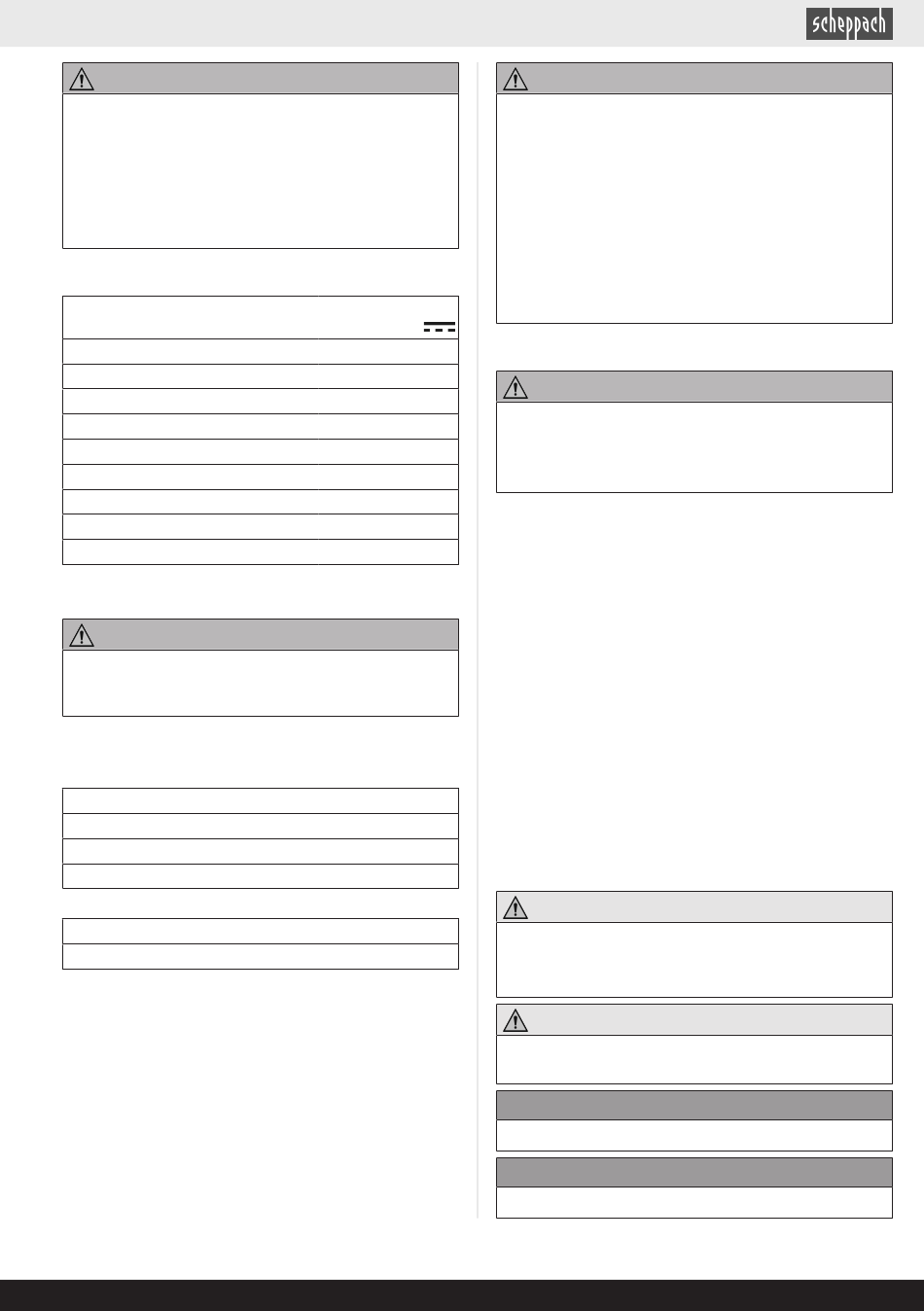 scheppach